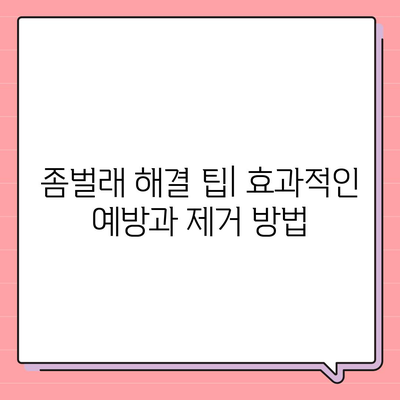 좀벌래 해결 팁| 효과적인 예방과 제거 방법